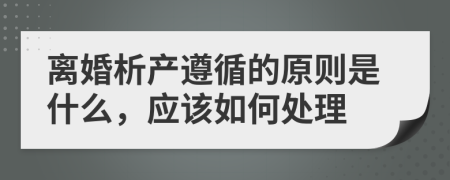 离婚析产遵循的原则是什么，应该如何处理